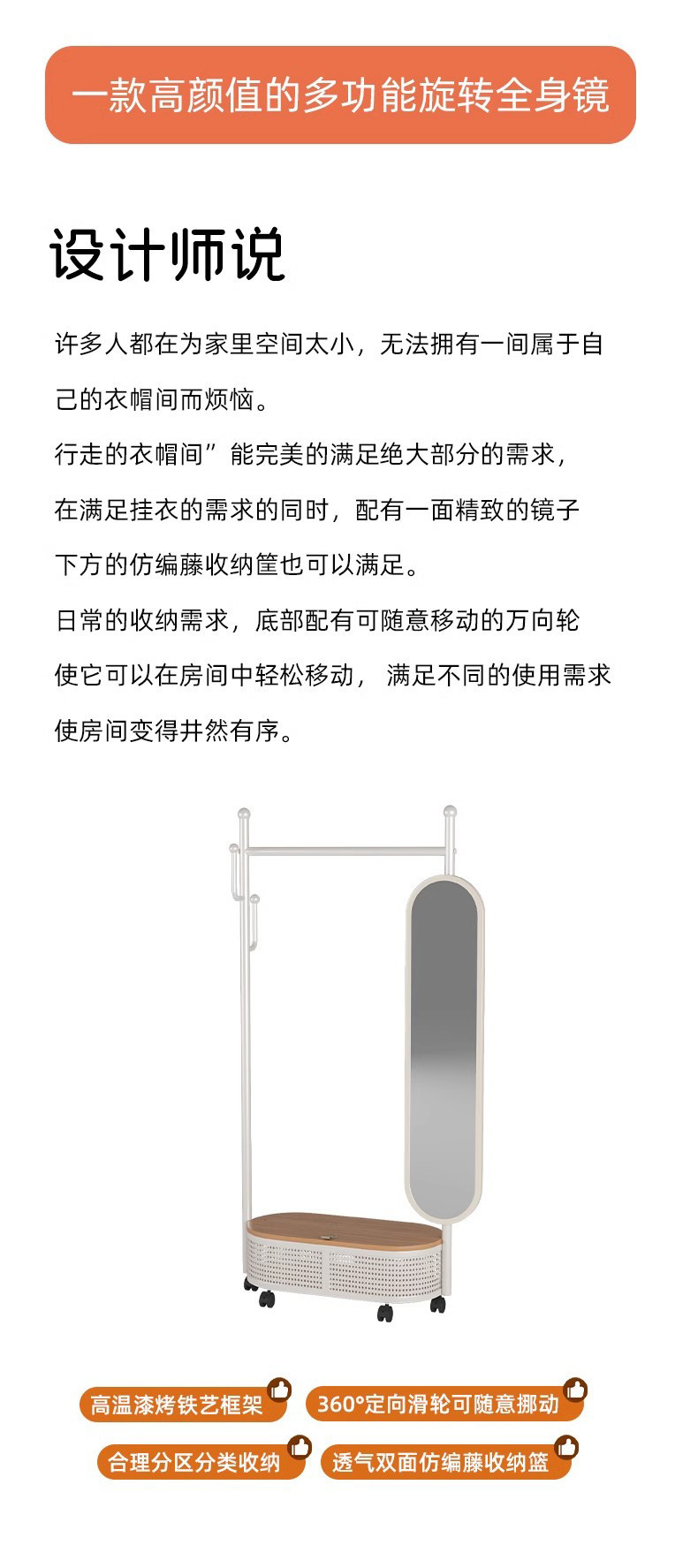 一款高颜值的多功能旋转全身镜

设计师说

许多人都在为家里空间太小，无法拥有一间属于自己的衣帽间而烦恼。

行走的衣帽间”能完美的满足绝大部分的需求，

在满足挂衣的需求的同时，配有一面精致的镜子

下方的仿编藤收纳筐也可以满足。

日常的收纳需求，底部配有可随意移动的万向轮

使它可以在房间中轻松移动， 满足不同的使用需求

使房间变得井然有序。

高温漆烤铁艺框架 360°定向滑轮可随意挪动

合理分区分类收纳 透气双面仿编藤收纳篮